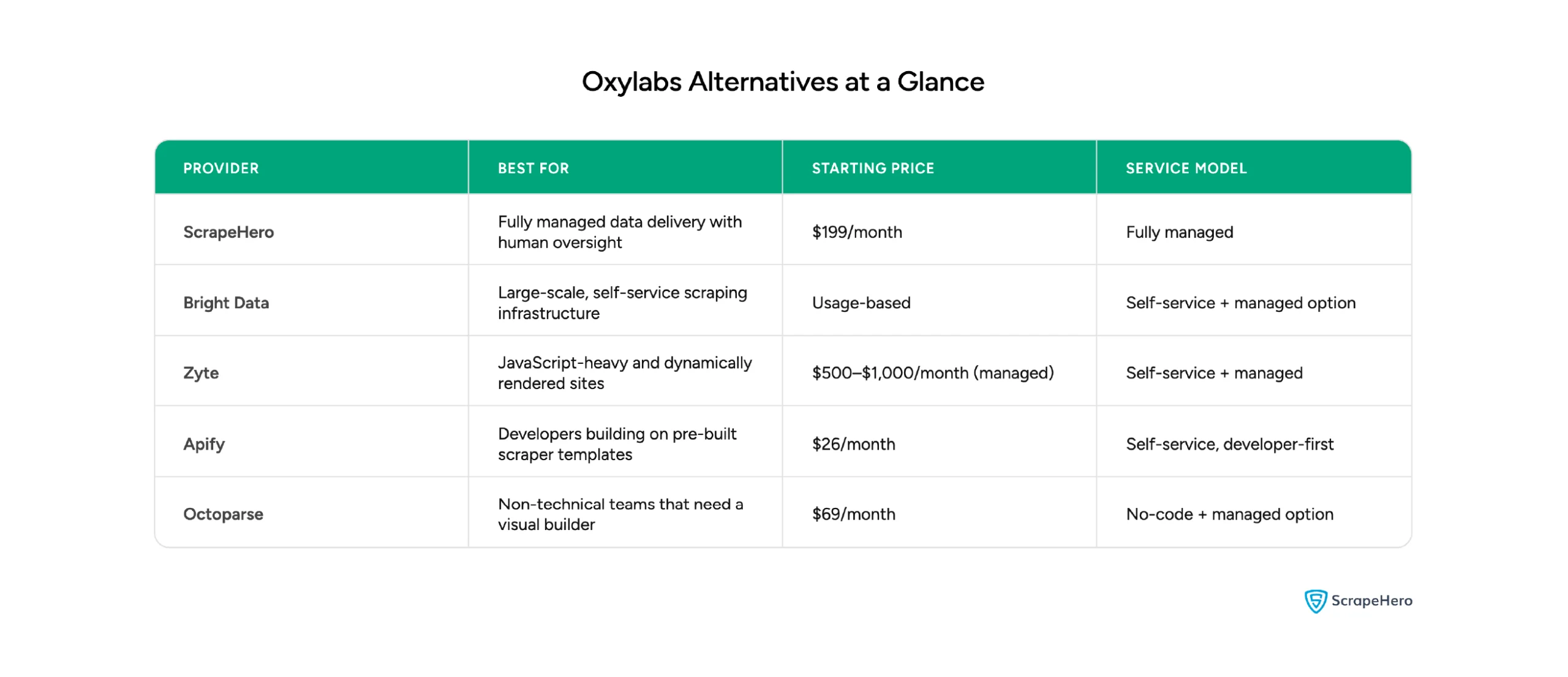 Oxylabs Alternatives at a Glance

| PROVIDER | BEST FOR | STARTING PRICE | SERVICE MODEL |
|---|---|---|---|
| ScrapeHero | Fully managed data delivery with human oversight | \$199/month | Fully managed |
| Bright Data | Large-scale, self-service scraping infrastructure | Usage-based | Self-service + managed option |
| Zyte | JavaScript-heavy and dynamically rendered sites | \$500–\$1,000/month (managed) | Self-service + managed |
| Apify | Developers building on pre-built scraper templates | \$26/month | Self-service, developer-first |
| Octoparse | Non-technical teams that need a visual builder | \$69/month | No-code + managed option |

ScrapeHero